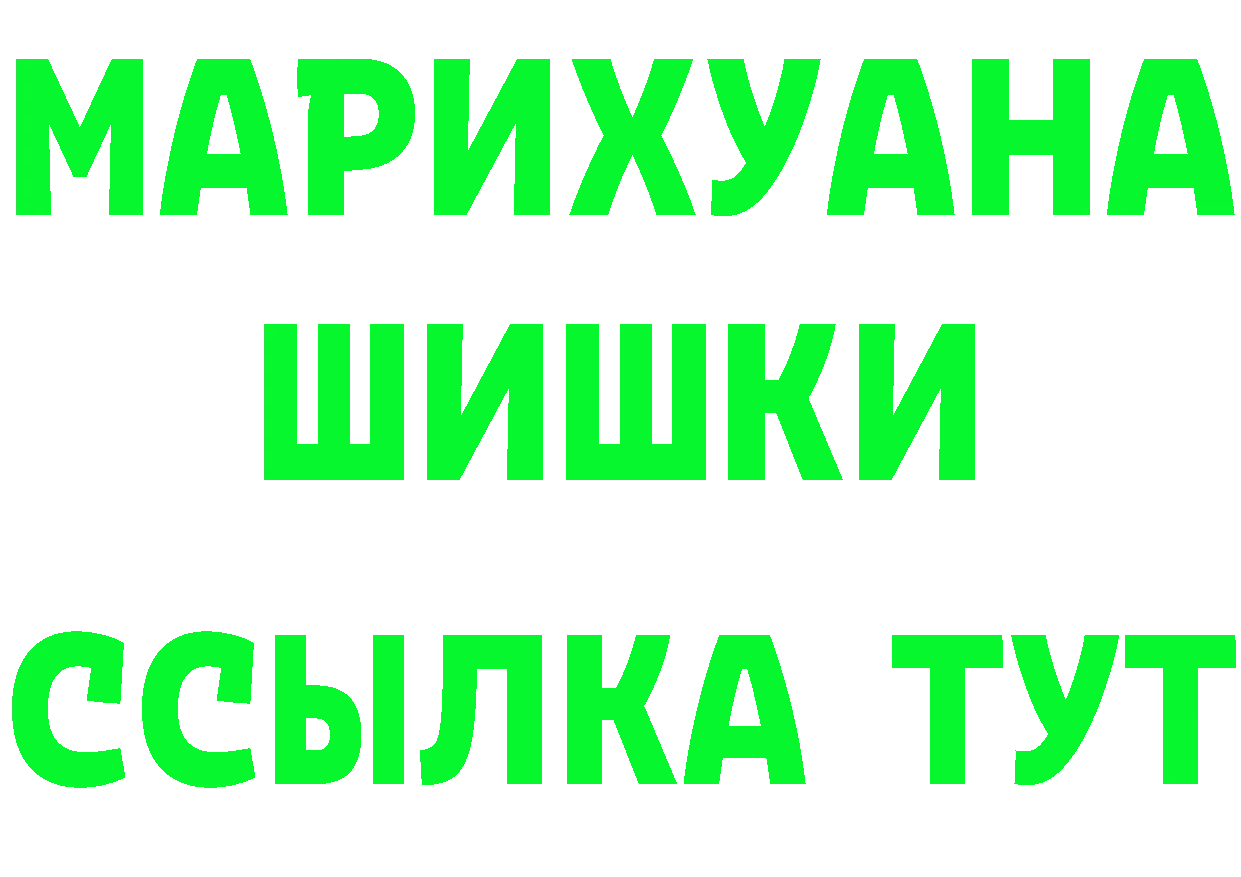 МАРИХУАНА
ШИШКИ
ССЫЛКА ТУТ